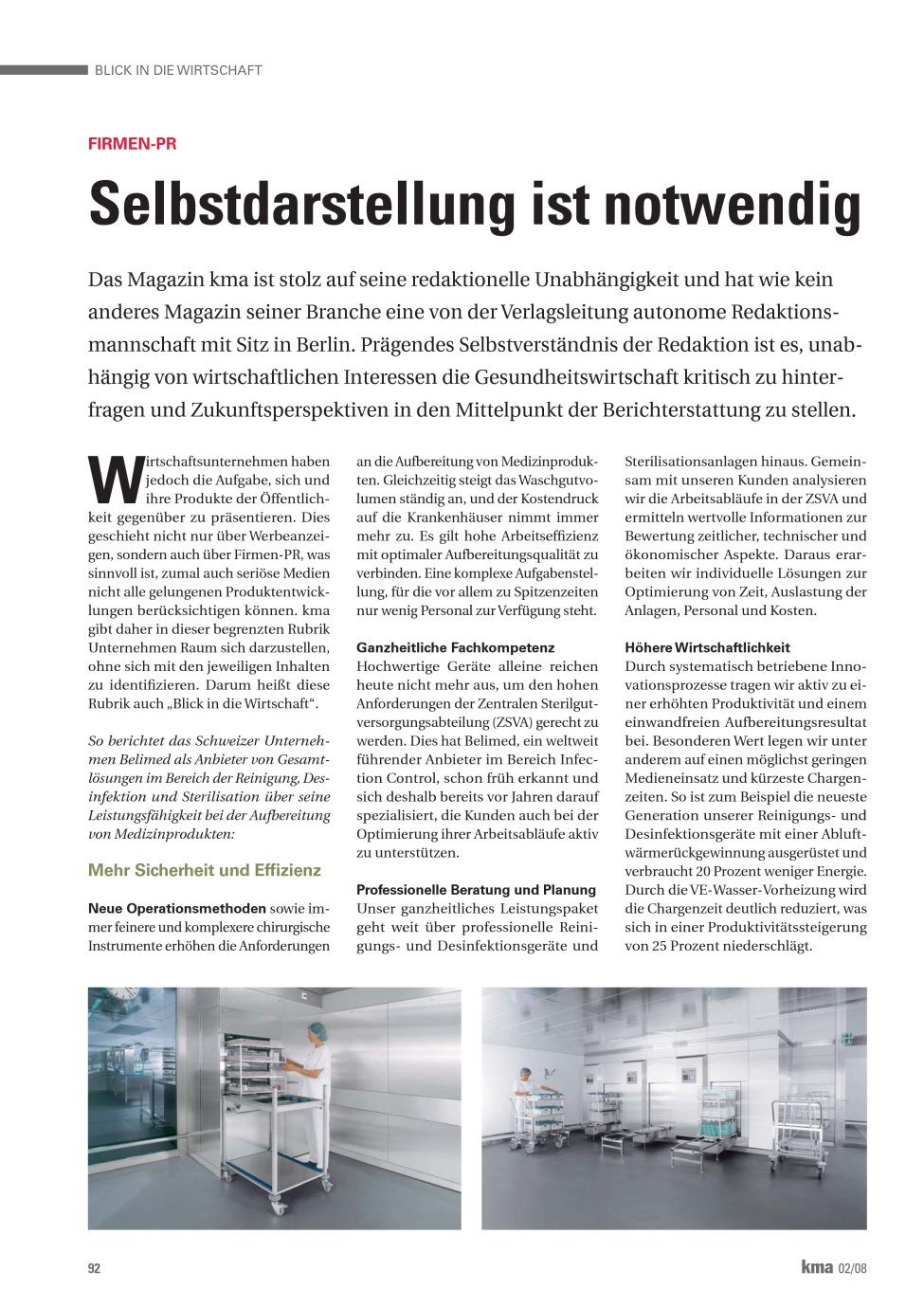 BLICK IN DIE WIRTSCHAFT

FIRMEN-PR

Selbstdarstellung ist notwendig

Das Magazin kma ist stolz auf seine redaktionelle Unabhängigkeit und hat wie kein anderes Magazin seiner Branche eine von der Verlagsleitung autonome Redaktionsmannschaft mit Sitz in Berlin. Prägendes Selbstverständnis der Redaktion ist es, unabhängig von wirtschaftlichen Interessen die Gesundheitswirtschaft kritisch zu hinterfragen und Zukunftsperspektiven in den Mittelpunkt der Berichterstattung zu stellen.

Wirtschaftsunternehmen haben jedoch die Aufgabe, sich und ihre Produkte der Öffentlichkeit gegenüber zu präsentieren. Dies geschieht nicht nur über Werbeanzeigen, sondern auch über Firmen-PR, was sinnvoll ist, zumal auch seriöse Medien nicht alle gelungenen Produktentwicklungen berücksichtigen können. kma gibt daher in dieser begrenzten Rubrik Unternehmen Raum sich darzustellen, ohne sich mit den jeweiligen Inhalten zu identifizieren. Darum heißt diese Rubrik auch „Blick in die Wirtschaft“.

So berichtet das Schweizer Unternehmen Belimed als Anbieter von Gesamtlösungen im Bereich der Reinigung, Desinfektion und Sterilisation über seine Leistungsfähigkeit bei der Aufbereitung von Medizinprodukten:

Mehr Sicherheit und Effizienz

Neue Operationsmethoden sowie immer feinere und komplexere chirurgische Instrumente erhöhen die Anforderungen an die Aufbereitung von Medizinprodukten. Gleichzeitig steigt das Waschgutvolumen ständig an, und der Kostendruck auf die Krankenhäuser nimmt immer mehr zu. Es gilt hohe Arbeitseffizienz mit optimaler Aufbereitungsqualität zu verbinden. Eine komplexe Aufgabenstellung, für die vor allem zu Spitzenzeiten nur wenig Personal zur Verfügung steht.

Ganzheitliche Fachkompetenz
Hochwertige Geräte alleine reichen heute nicht mehr aus, um den hohen Anforderungen der Zentralen Sterilgutversorgungsabteilung (ZSVA) gerecht zu werden. Dies hat Belimed, ein weltweit führender Anbieter im Bereich Infection Control, schon früh erkannt und sich deshalb bereits vor Jahren darauf spezialisiert, die Kunden auch bei der Optimierung ihrer Arbeitsabläufe aktiv zu unterstützen.

Professionelle Beratung und Planung
Unser ganzheitliches Leistungspaket geht weit über professionelle Reinigungs- und Desinfektionsgeräte und Sterilisationsanlagen hinaus. Gemeinsam mit unseren Kunden analysieren wir die Arbeitsabläufe in der ZSVA und ermitteln wertvolle Informationen zur Bewertung zeitlicher, technischer und ökonomischer Aspekte. Daraus erarbeiten wir individuelle Lösungen zur Optimierung von Zeit, Auslastung der Anlagen, Personal und Kosten.

Höhere Wirtschaftlichkeit
Durch systematisch betriebene Innovationsprozesse tragen wir aktiv zu einer erhöhten Produktivität und einem einwandfreien Aufbereitungsresultat bei. Besonderen Wert legen wir unter anderem auf einen möglichst geringen Medieneinsatz und kürzeste Chargenzeiten. So ist zum Beispiel die neueste Generation unserer Reinigungs- und Desinfektionsgeräte mit einer Abluftwärmerückgewinnung ausgerüstet und verbraucht 20 Prozent weniger Energie. Durch die VE-Wasser-Vorheizung wird die Chargenzeit deutlich reduziert, was sich in einer Produktivitätssteigerung von 25 Prozent niederschlägt.

92

kma 02/08